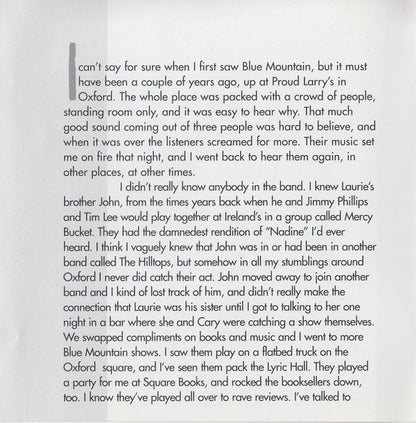 I can't say for sure when I first saw Blue Mountain, but it must have been a couple of years ago, up at Proud Larry's in Oxford. The whole place was packed with a crowd of people, standing room only, and it was easy to hear why. That much good sound coming out of three people was hard to believe, and when it was over the listeners screamed for more. Their music set me on fire that night, and I went back to hear them again, in other places, at other times.

I didn't really know anybody in the band. I knew Laurie's brother John, from the times years back when he and Jimmy Phillips and Tim Lee would play together at Ireland's in a group called Mercy Bucket. They had the damnedest rendition of "Nadine" I'd ever heard. I think I vaguely knew that John was in or had been in another band called The Hilltops, but somehow in all my stumblings around Oxford I never did catch their act. John moved away to join another band and I kind of lost track of him, and didn't really make the connection that Laurie was his sister until I got to talking to her one night in a bar where she and Cary were catching a show themselves. We swapped compliments on books and music and I went to more Blue Mountain shows. I saw them play on a flatbed truck on the Oxford square, and I've seen them pack the Lyric Hall. They played a party for me at Square Books, and rocked the booksellers down, too. I know they've played all over to rave reviews. I've talked to